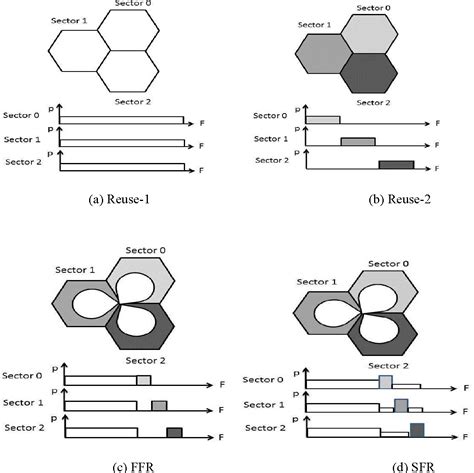 Sector 0
Sector 1
Sector 2
Sector 0 P F
Sector 1 P F
Sector 2 P F

(a) Reuse-1

Sector 0
Sector 1
Sector 2
Sector 0 P F
Sector 1 P F
Sector 2 P F

(b) Reuse-2

Sector 0
Sector 1
Sector 2
Sector 0 P F
Sector 1 P F
Sector 2 P F

(c) FFR

Sector 0
Sector 1
Sector 2
Sector 0 P F
Sector 1 P F
Sector 2 P F

(d) SFR